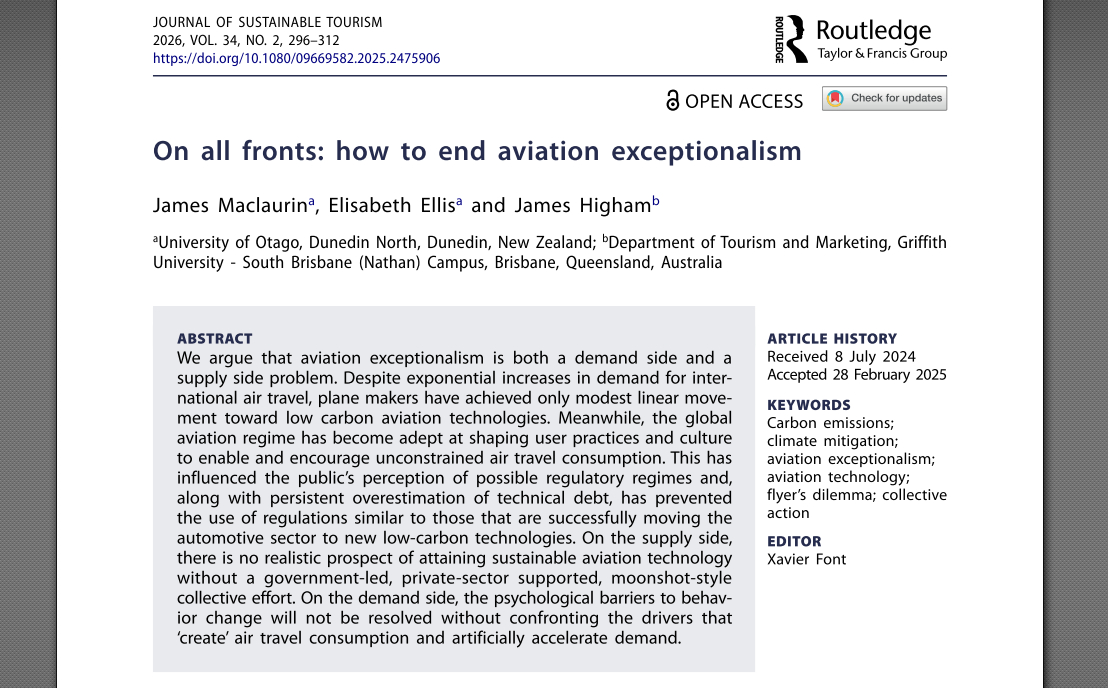 JOURNAL OF SUSTAINABLE TOURISM
2026, VOL. 34, NO. 2, 296–312
https://doi.org/10.1080/09669582.2025.2475906

ROUTLEDGE Routledge
Taylor & Francis Group

OPEN ACCESS

Check for updates

On all fronts: how to end aviation exceptionalism

James Maclaurin$^a$, Elisabeth Ellis$^a$ and James Higham$^b$

$^a$University of Otago, Dunedin North, Dunedin, New Zealand; $^b$Department of Tourism and Marketing, Griffith University - South Brisbane (Nathan) Campus, Brisbane, Queensland, Australia

ABSTRACT
We argue that aviation exceptionalism is both a demand side and a supply side problem. Despite exponential increases in demand for international air travel, plane makers have achieved only modest linear movement toward low carbon aviation technologies. Meanwhile, the global aviation regime has become adept at shaping user practices and culture to enable and encourage unconstrained air travel consumption. This has influenced the public's perception of possible regulatory regimes and, along with persistent overestimation of technical debt, has prevented the use of regulations similar to those that are successfully moving the automotive sector to new low-carbon technologies. On the supply side, there is no realistic prospect of attaining sustainable aviation technology without a government-led, private-sector supported, moonshot-style collective effort. On the demand side, the psychological barriers to behavior change will not be resolved without confronting the drivers that 'create' air travel consumption and artificially accelerate demand.

ARTICLE HISTORY
Received 8 July 2024
Accepted 28 February 2025

KEYWORDS
Carbon emissions; climate mitigation; aviation exceptionalism; aviation technology; flyer's dilemma; collective action

EDITOR
Xavier Font